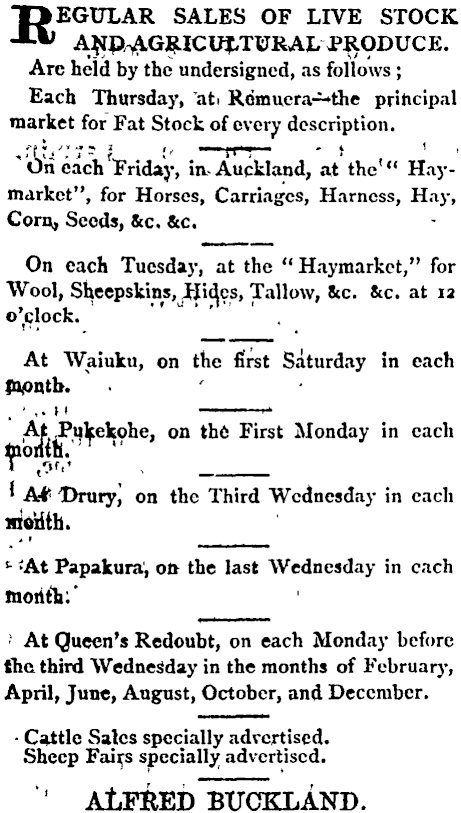 REGULAR SALES OF LIVE STOCK AND AGRICULTURAL PRODUCE.

Are held by the undersigned, as follows;

Each Thursday, at Remuera—the principal market for Fat Stock of every description.

On each Friday, in Auckland, at the "Haymarket", for Horses, Carriages, Harness, Hay, Corn, Seeds, &c. &c.

On each Tuesday, at the "Haymarket," for Wool, Sheepskins, Hides, Tallow, &c. &c. at 12 o'clock.

At Waiuku, on the first Saturday in each month.

At Pukekohe, on the First Monday in each month.

At Drury, on the Third Wednesday in each month.

At Papakura, on the last Wednesday in each month.

At Queen's Redoubt, on each Monday before the third Wednesday in the months of February, April, June, August, October, and December.

Cattle Sales specially advertised.
Sheep Fairs specially advertised.

ALFRED BUCKLAND.